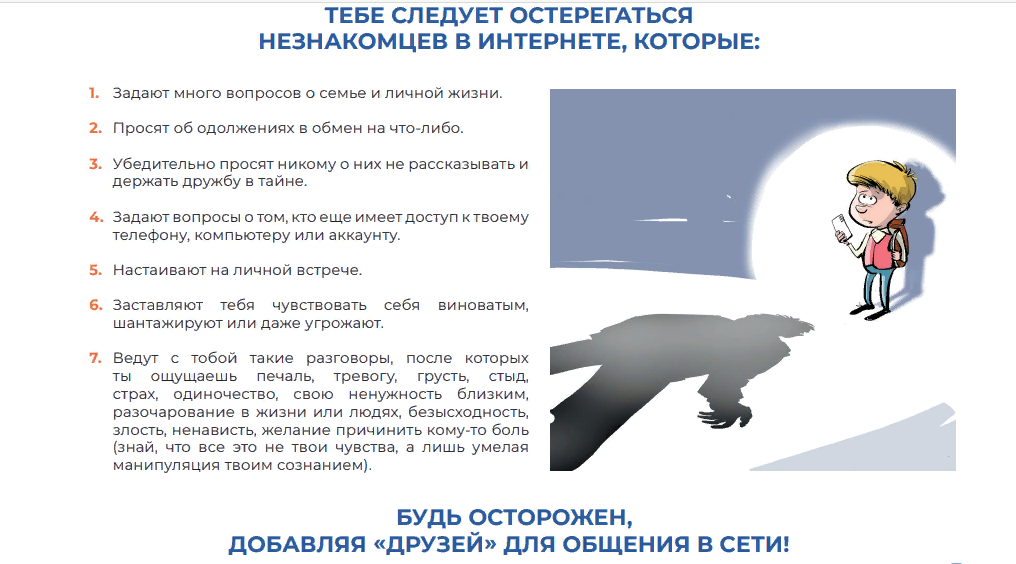 ТЕБЕ СЛЕДУЕТ ОСТЕРЕГАТЬСЯ
НЕЗНАКОМЦЕВ В ИНТЕРНЕТЕ, КОТОРЫЕ:

1. Задают много вопросов о семье и личной жизни.

2. Просят об одолжениях в обмен на что-либо.

3. Убедительно просят никому о них не рассказывать и держать дружбу в тайне.

4. Задают вопросы о том, кто еще имеет доступ к твоему телефону, компьютеру или аккаунту.

5. Настаивают на личной встрече.

6. Заставляют тебя чувствовать себя виноватым, шантажируют или даже угрожают.

7. Ведут с тобой такие разговоры, после которых ты ощущаешь печаль, тревогу, грусть, стыд, страх, одиночество, свою ненужность близким, разочарование в жизни или людях, безысходность, злость, ненависть, желание причинить кому-то боль (знай, что все это не твои чувства, а лишь умелая манипуляция твоим сознанием).

БУДЬ ОСТОРОЖЕН,
ДОБАВЛЯЯ «ДРУЗЕЙ» ДЛЯ ОБЩЕНИЯ В СЕТИ!